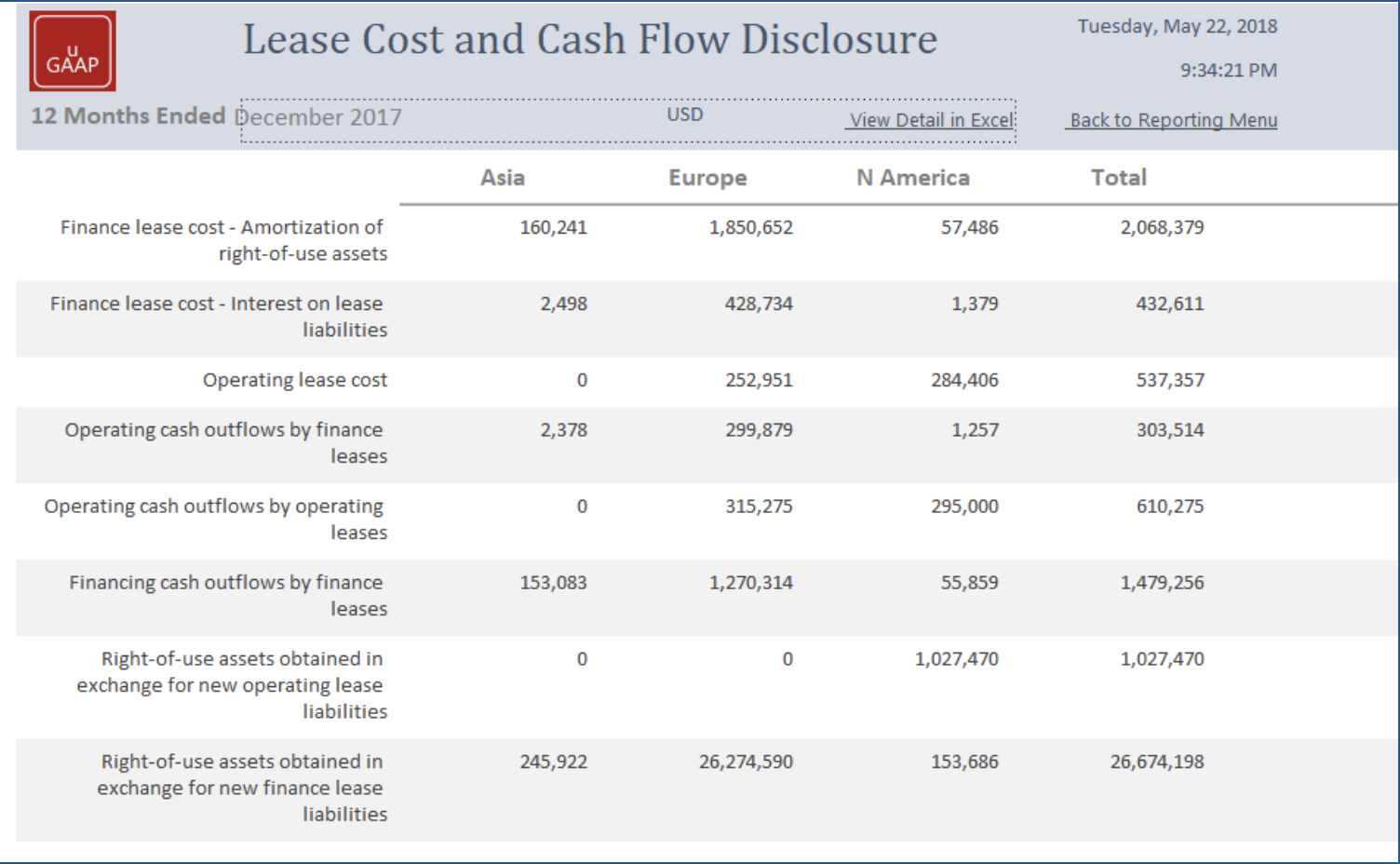 u GAAP

Lease Cost and Cash Flow Disclosure

Tuesday, May 22, 2018

9:34:21 PM

12 Months Ended December 2017 USD View Detail in Excel Back to Reporting Menu

| | Asia | Europe | N America | Total |
|---|---|---|---|---|
| Finance lease cost - Amortization of right-of-use assets | 160,241 | 1,850,652 | 57,486 | 2,068,379 |
| Finance lease cost - Interest on lease liabilities | 2,498 | 428,734 | 1,379 | 432,611 |
| Operating lease cost | 0 | 252,951 | 284,406 | 537,357 |
| Operating cash outflows by finance leases | 2,378 | 299,879 | 1,257 | 303,514 |
| Operating cash outflows by operating leases | 0 | 315,275 | 295,000 | 610,275 |
| Financing cash outflows by finance leases | 153,083 | 1,270,314 | 55,859 | 1,479,256 |
| Right-of-use assets obtained in exchange for new operating lease liabilities | 0 | 0 | 1,027,470 | 1,027,470 |
| Right-of-use assets obtained in exchange for new finance lease liabilities | 245,922 | 26,274,590 | 153,686 | 26,674,198 |